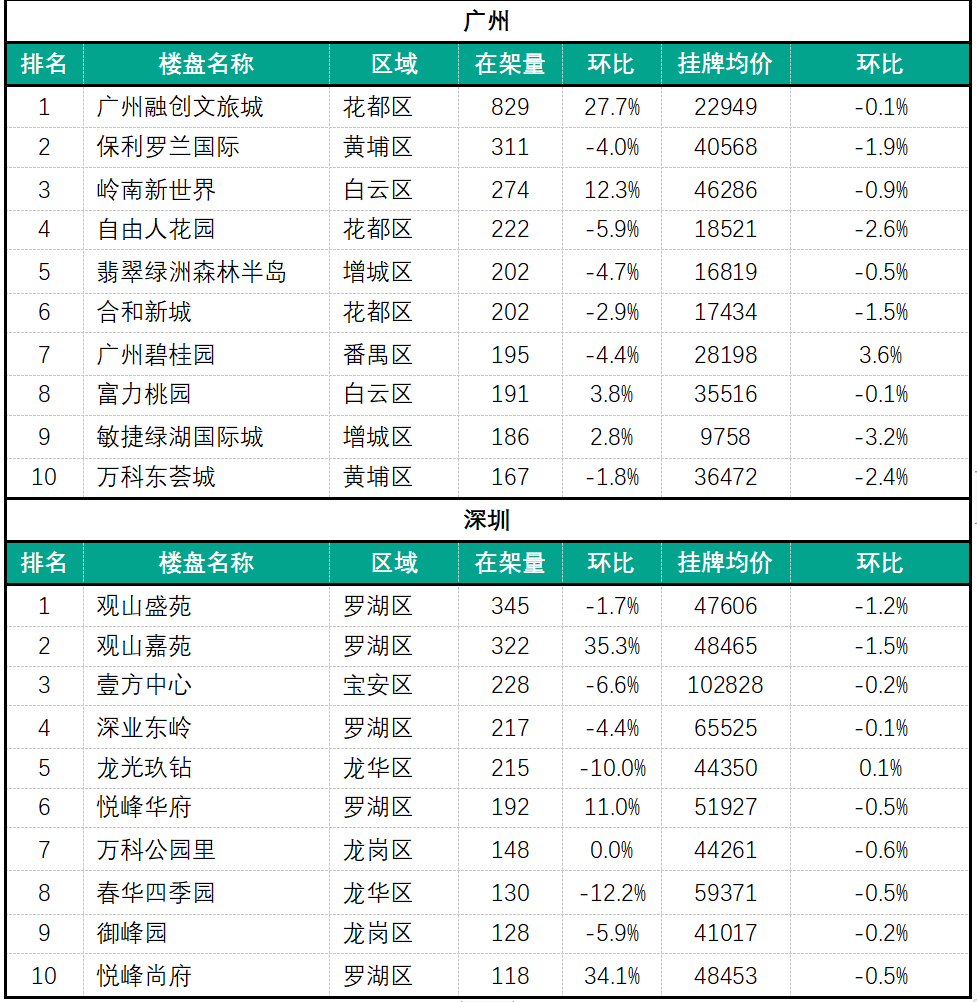 广州

| 排名 | 楼盘名称 | 区域 | 在架量 | 环比 | 挂牌均价 | 环比 |
|---|---|---|---|---|---|---|
| 1 | 广州融创文旅城 | 花都区 | 829 | 27.7% | 22949 | -0.1% |
| 2 | 保利罗兰国际 | 黄埔区 | 311 | -4.0% | 40568 | -1.9% |
| 3 | 岭南新世界 | 白云区 | 274 | 12.3% | 46286 | -0.9% |
| 4 | 自由人花园 | 花都区 | 222 | -5.9% | 18521 | -2.6% |
| 5 | 翡翠绿洲森林半岛 | 增城区 | 202 | -4.7% | 16819 | -0.5% |
| 6 | 合和新城 | 花都区 | 202 | -2.9% | 17434 | -1.5% |
| 7 | 广州碧桂园 | 番禺区 | 195 | -4.4% | 28198 | 3.6% |
| 8 | 富力桃园 | 白云区 | 191 | 3.8% | 35516 | -0.1% |
| 9 | 敏捷绿湖国际城 | 增城区 | 186 | 2.8% | 9758 | -3.2% |
| 10 | 万科东荟城 | 黄埔区 | 167 | -1.8% | 36472 | -2.4% |

深圳

| 排名 | 楼盘名称 | 区域 | 在架量 | 环比 | 挂牌均价 | 环比 |
|---|---|---|---|---|---|---|
| 1 | 观山盛苑 | 罗湖区 | 345 | -1.7% | 47606 | -1.2% |
| 2 | 观山嘉苑 | 罗湖区 | 322 | 35.3% | 48465 | -1.5% |
| 3 | 壹方中心 | 宝安区 | 228 | -6.6% | 102828 | -0.2% |
| 4 | 深业东岭 | 罗湖区 | 217 | -4.4% | 65525 | -0.1% |
| 5 | 龙光玖钻 | 龙华区 | 215 | -10.0% | 44350 | 0.1% |
| 6 | 悦峰华府 | 罗湖区 | 192 | 11.0% | 51927 | -0.5% |
| 7 | 万科公园里 | 龙岗区 | 148 | 0.0% | 44261 | -0.6% |
| 8 | 春华四季园 | 龙华区 | 130 | -12.2% | 59371 | -0.5% |
| 9 | 御峰园 | 龙岗区 | 128 | -5.9% | 41017 | -0.2% |
| 10 | 悦峰尚府 | 罗湖区 | 118 | 34.1% | 48453 | -0.5% |